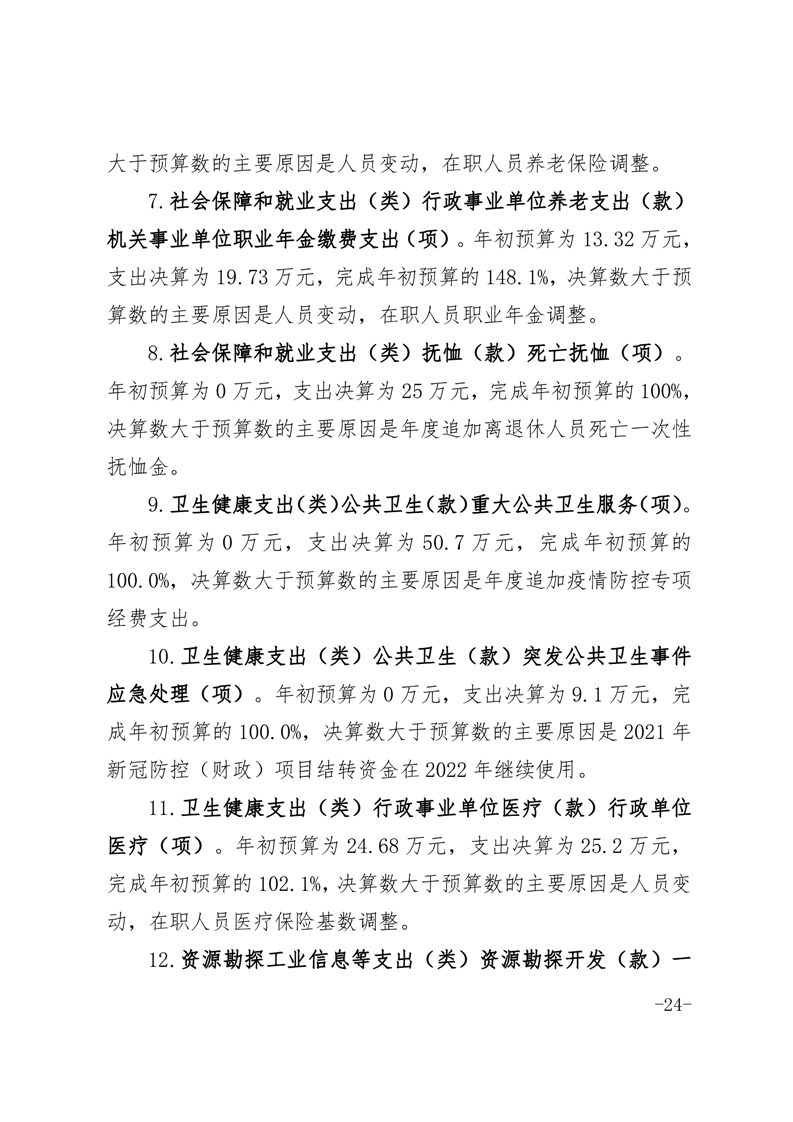 大于预算数的主要原因是人员变动，在职人员养老保险调整。

7.社会保障和就业支出（类）行政事业单位养老支出（款）机关事业单位职业年金缴费支出（项）。年初预算为13.32万元，支出决算为19.73万元，完成年初预算的148.1%，决算数大于预算数的主要原因是人员变动，在职人员职业年金调整。

8.社会保障和就业支出（类）抚恤（款）死亡抚恤（项）。年初预算为0万元，支出决算为25万元，完成年初预算的100%，决算数大于预算数的主要原因是年度追加离退休人员死亡一次性抚恤金。

9.卫生健康支出(类)公共卫生(款)重大公共卫生服务(项)。年初预算为0万元，支出决算为50.7万元，完成年初预算的100.0%，决算数大于预算数的主要原因是年度追加疫情防控专项经费支出。

10.卫生健康支出（类）公共卫生（款）突发公共卫生事件应急处理（项）。年初预算为0万元，支出决算为9.1万元，完成年初预算的100.0%，决算数大于预算数的主要原因是2021年新冠防控（财政）项目结转资金在2022年继续使用。

11.卫生健康支出（类）行政事业单位医疗（款）行政单位医疗（项）。年初预算为24.68万元，支出决算为25.2万元，完成年初预算的102.1%，决算数大于预算数的主要原因是人员变动，在职人员医疗保险基数调整。

12.资源勘探工业信息等支出（类）资源勘探开发（款）一

-24-